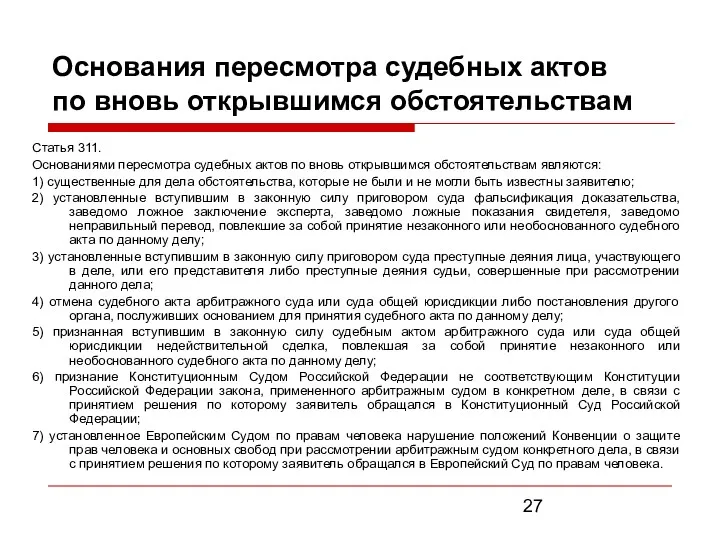 Основания пересмотра судебных актов по вновь открывшимся обстоятельствам

Статья 311.

Основаниями пересмотра судебных актов по вновь открывшимся обстоятельствам являются:

1) существенные для дела обстоятельства, которые не были и не могли быть известны заявителю;

2) установленные вступившим в законную силу приговором суда фальсификация доказательства, заведомо ложное заключение эксперта, заведомо ложные показания свидетеля, заведомо неправильный перевод, повлекшие за собой принятие незаконного или необоснованного судебного акта по данному делу;

3) установленные вступившим в законную силу приговором суда преступные деяния лица, участвующего в деле, или его представителя либо преступные деяния судьи, совершенные при рассмотрении данного дела;

4) отмена судебного акта арбитражного суда или суда общей юрисдикции либо постановления другого органа, послуживших основанием для принятия судебного акта по данному делу;

5) признанная вступившим в законную силу судебным актом арбитражного суда или суда общей юрисдикции недействительной сделка, повлекшая за собой принятие незаконного или необоснованного судебного акта по данному делу;

6) признание Конституционным Судом Российской Федерации не соответствующим Конституции Российской Федерации закона, примененного арбитражным судом в конкретном деле, в связи с принятием решения по которому заявитель обращался в Конституционный Суд Российской Федерации;

7) установленное Европейским Судом по правам человека нарушение положений Конвенции о защите прав человека и основных свобод при рассмотрении арбитражным судом конкретного дела, в связи с принятием решения по которому заявитель обращался в Европейский Суд по правам человека.

27